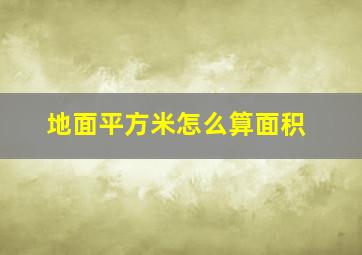 地面平方米怎么算面积